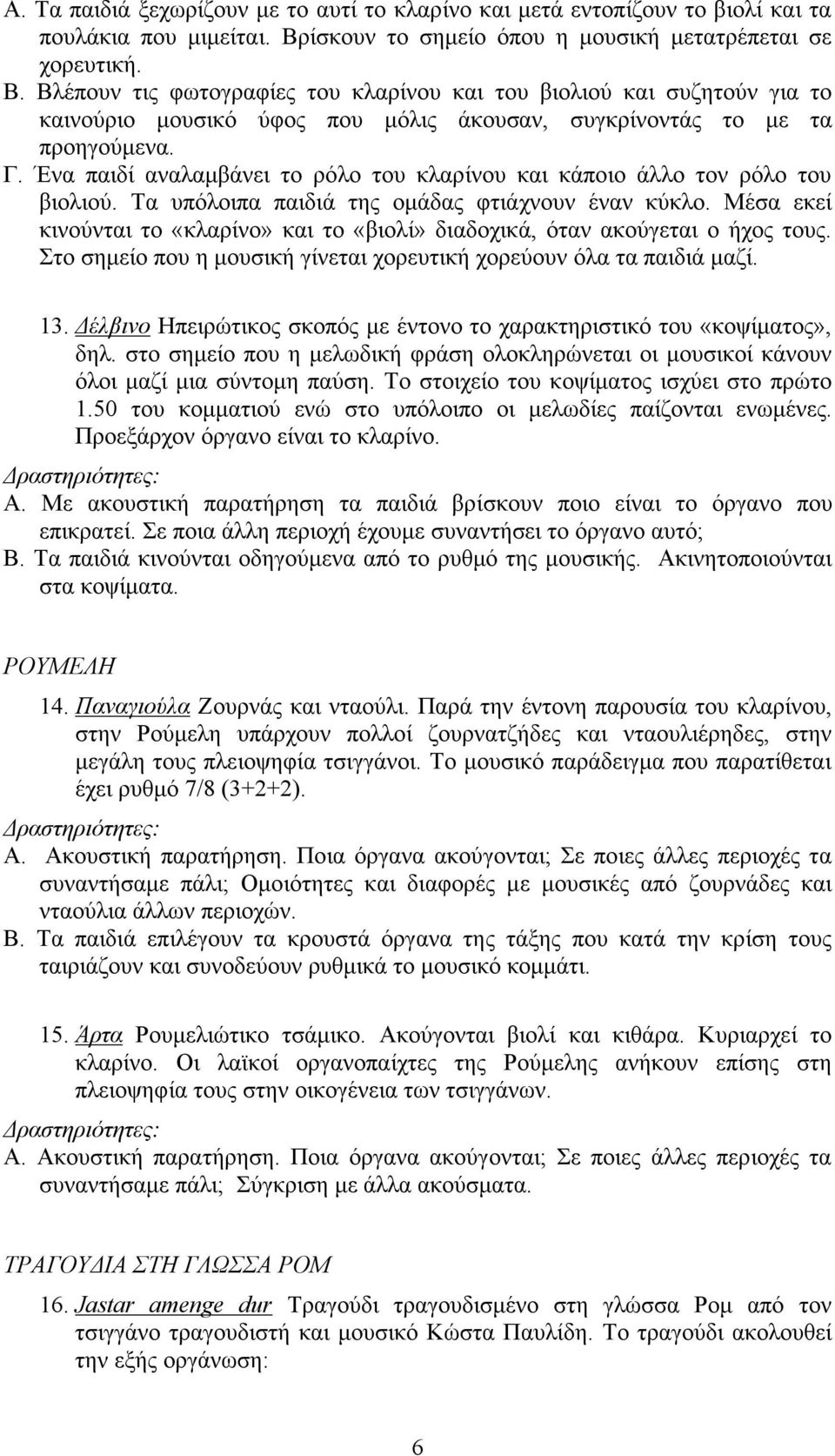 Α. Τα παιδιά ξεχωρίζουν με το αυτί το κλαρίνο και μετά εντοπίζουν το βιολί και τα πουλάκια που μιμείται. Βρίσκουν το σημείο όπου η μουσική μετατρέπεται σε χορευτική.
Β. Βλέπουν τις φωτογραφίες του κλαρίνου και του βιολιού και συζητούν για το καινούριο μουσικό ύφος που μόλις άκουσαν, συγκρίνοντάς το με τα προηγούμενα.
Γ. Ένα παιδί αναλαμβάνει το ρόλο του κλαρίνου και κάποιο άλλο τον ρόλο του βιολιού. Τα υπόλοιπα παιδιά της ομάδας φτιάχνουν έναν κύκλο. Μέσα εκεί κινούνται το «κλαρίνο» και το «βιολί» διαδοχικά, όταν ακούγεται ο ήχος τους. Στο σημείο που η μουσική γίνεται χορευτική χορεύουν όλα τα παιδιά μαζί.

13. Δέλβινο Ηπειρώτικος σκοπός με έντονο το χαρακτηριστικό του «κοψίματος», δηλ. στο σημείο που η μελωδική φράση ολοκληρώνεται οι μουσικοί κάνουν όλοι μαζί μια σύντομη παύση. Το στοιχείο του κοψίματος ισχύει στο πρώτο 1.50 του κομματιού ενώ στο υπόλοιπο οι μελωδίες παίζονται ενωμένες. Προεξάρχον όργανο είναι το κλαρίνο.
Δραστηριότητες:
Α. Με ακουστική παρατήρηση τα παιδιά βρίσκουν ποιο είναι το όργανο που επικρατεί. Σε ποια άλλη περιοχή έχουμε συναντήσει το όργανο αυτό;
Β. Τα παιδιά κινούνται οδηγούμενα από το ρυθμό της μουσικής. Ακινητοποιούνται στα κοψίματα.

ΡΟΥΜΕΛΗ
14. Παναγιούλα Ζουρνάς και νταούλι. Παρά την έντονη παρουσία του κλαρίνου, στην Ρούμελη υπάρχουν πολλοί ζουρνατζήδες και νταουλιέρηδες, στην μεγάλη τους πλειοψηφία τσιγγάνοι. Το μουσικό παράδειγμα που παρατίθεται έχει ρυθμό 7/8 (3+2+2).
Δραστηριότητες:
Α. Ακουστική παρατήρηση. Ποια όργανα ακούγονται; Σε ποιες άλλες περιοχές τα συναντήσαμε πάλι; Ομοιότητες και διαφορές με μουσικές από ζουρνάδες και νταούλια άλλων περιοχών.
Β. Τα παιδιά επιλέγουν τα κρουστά όργανα της τάξης που κατά την κρίση τους ταιριάζουν και συνοδεύουν ρυθμικά το μουσικό κομμάτι.

15. Άρτα Ρουμελιώτικο τσάμικο. Ακούγονται βιολί και κιθάρα. Κυριαρχεί το κλαρίνο. Οι λαϊκοί οργανοπαίχτες της Ρούμελης ανήκουν επίσης στη πλειοψηφία τους στην οικογένεια των τσιγγάνων.
Δραστηριότητες:
Α. Ακουστική παρατήρηση. Ποια όργανα ακούγονται; Σε ποιες άλλες περιοχές τα συναντήσαμε πάλι; Σύγκριση με άλλα ακούσματα.

ΤΡΑΓΟΥΔΙΑ ΣΤΗ ΓΛΩΣΣΑ ΡΟΜ
16. Jastar amenge dur Τραγούδι τραγουδισμένο στη γλώσσα Ρομ από τον τσιγγάνο τραγουδιστή και μουσικό Κώστα Παυλίδη. Το τραγούδι ακολουθεί την εξής οργάνωση:

6